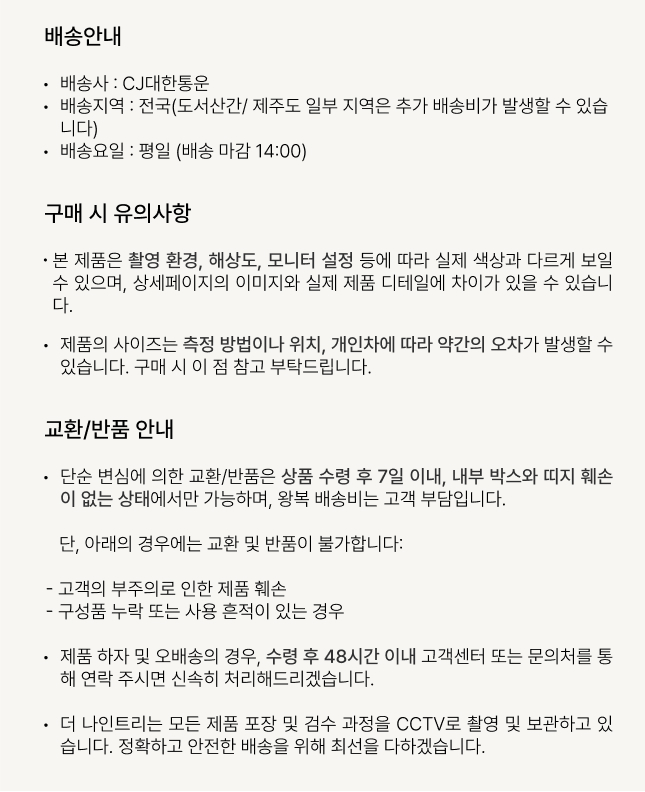 배송안내

• 배송사 : CJ대한통운
• 배송지역 : 전국(도서산간/ 제주도 일부 지역은 추가 배송비가 발생할 수 있습니다)
• 배송요일 : 평일 (배송 마감 14:00)

구매 시 유의사항

• 본 제품은 촬영 환경, 해상도, 모니터 설정 등에 따라 실제 색상과 다르게 보일 수 있으며, 상세페이지의 이미지와 실제 제품 디테일에 차이가 있을 수 있습니다.

• 제품의 사이즈는 측정 방법이나 위치, 개인차에 따라 약간의 오차가 발생할 수 있습니다. 구매 시 이 점 참고 부탁드립니다.

교환/반품 안내

• 단순 변심에 의한 교환/반품은 상품 수령 후 7일 이내, 내부 박스와 띠지 훼손이 없는 상태에서만 가능하며, 왕복 배송비는 고객 부담입니다.

단, 아래의 경우에는 교환 및 반품이 불가합니다:

- 고객의 부주의로 인한 제품 훼손
- 구성품 누락 또는 사용 흔적이 있는 경우

• 제품 하자 및 오배송의 경우, 수령 후 48시간 이내 고객센터 또는 문의처를 통해 연락 주시면 신속히 처리해드리겠습니다.

• 더 나인트리는 모든 제품 포장 및 검수 과정을 CCTV로 촬영 및 보관하고 있습니다. 정확하고 안전한 배송을 위해 최선을 다하겠습니다.